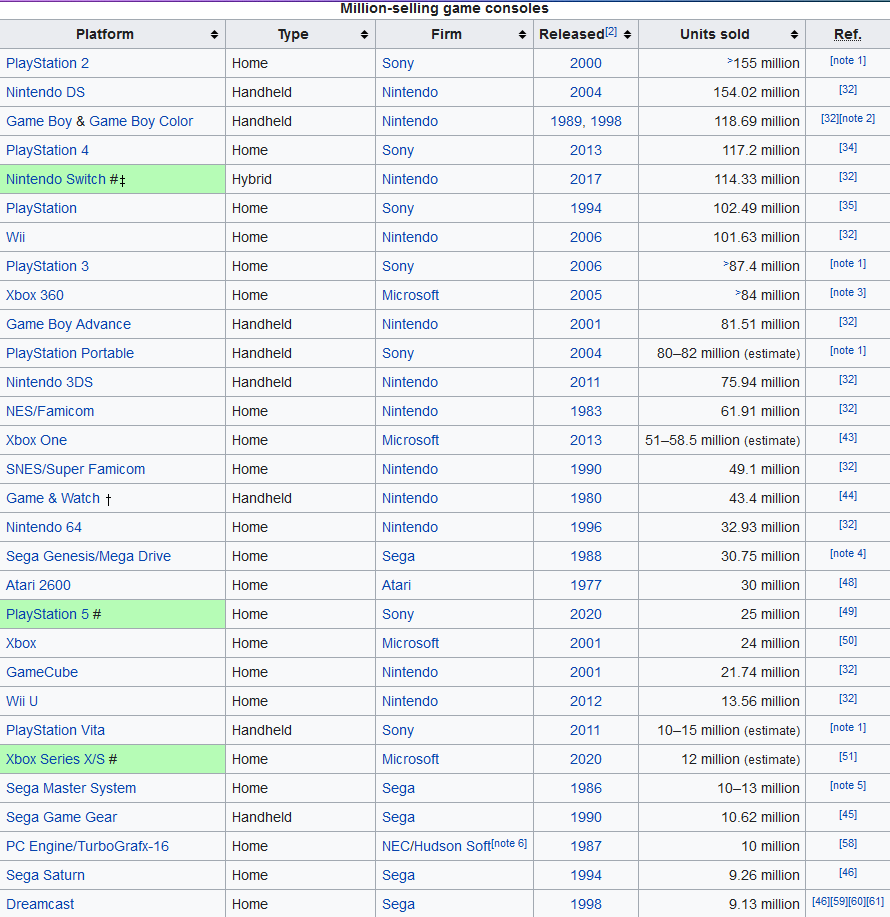 Million-selling game consoles

| Platform | Type | Firm | Released[2] | Units sold | Ref. |
|---|---|---|---|---|---|
| PlayStation 2 | Home | Sony | 2000 | >155 million | [note 1] |
| Nintendo DS | Handheld | Nintendo | 2004 | 154.02 million | [32] |
| Game Boy & Game Boy Color | Handheld | Nintendo | 1989, 1998 | 118.69 million | [32][note 2] |
| PlayStation 4 | Home | Sony | 2013 | 117.2 million | [34] |
| Nintendo Switch #‡ | Hybrid | Nintendo | 2017 | 114.33 million | [32] |
| PlayStation | Home | Sony | 1994 | 102.49 million | [35] |
| Wii | Home | Nintendo | 2006 | 101.63 million | [32] |
| PlayStation 3 | Home | Sony | 2006 | >87.4 million | [note 1] |
| Xbox 360 | Home | Microsoft | 2005 | >84 million | [note 3] |
| Game Boy Advance | Handheld | Nintendo | 2001 | 81.51 million | [32] |
| PlayStation Portable | Handheld | Sony | 2004 | 80–82 million (estimate) | [note 1] |
| Nintendo 3DS | Handheld | Nintendo | 2011 | 75.94 million | [32] |
| NES/Famicom | Home | Nintendo | 1983 | 61.91 million | [32] |
| Xbox One | Home | Microsoft | 2013 | 51–58.5 million (estimate) | [43] |
| SNES/Super Famicom | Home | Nintendo | 1990 | 49.1 million | [32] |
| Game & Watch † | Handheld | Nintendo | 1980 | 43.4 million | [44] |
| Nintendo 64 | Home | Nintendo | 1996 | 32.93 million | [32] |
| Sega Genesis/Mega Drive | Home | Sega | 1988 | 30.75 million | [note 4] |
| Atari 2600 | Home | Atari | 1977 | 30 million | [48] |
| PlayStation 5 # | Home | Sony | 2020 | 25 million | [49] |
| Xbox | Home | Microsoft | 2001 | 24 million | [50] |
| GameCube | Home | Nintendo | 2001 | 21.74 million | [32] |
| Wii U | Home | Nintendo | 2012 | 13.56 million | [32] |
| PlayStation Vita | Handheld | Sony | 2011 | 10–15 million (estimate) | [note 1] |
| Xbox Series X/S # | Home | Microsoft | 2020 | 12 million (estimate) | [51] |
| Sega Master System | Home | Sega | 1986 | 10–13 million | [note 5] |
| Sega Game Gear | Handheld | Sega | 1990 | 10.62 million | [45] |
| PC Engine/TurboGrafx-16 | Home | NEC/Hudson Soft[note 6] | 1987 | 10 million | [58] |
| Sega Saturn | Home | Sega | 1994 | 9.26 million | [46] |
| Dreamcast | Home | Sega | 1998 | 9.13 million | [46][59][60][61] |